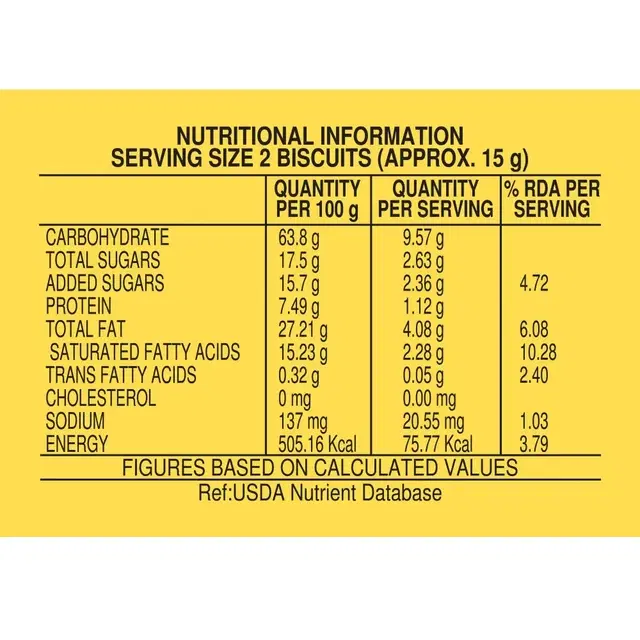 NUTRITIONAL INFORMATION
SERVING SIZE 2 BISCUITS (APPROX. 15 g)

| | QUANTITY PER 100 g | QUANTITY PER SERVING | % RDA PER SERVING |
|---|---|---|---|
| CARBOHYDRATE | 63.8 g | 9.57 g | |
| TOTAL SUGARS | 17.5 g | 2.63 g | |
| ADDED SUGARS | 15.7 g | 2.36 g | 4.72 |
| PROTEIN | 7.49 g | 1.12 g | |
| TOTAL FAT | 27.21 g | 4.08 g | 6.08 |
| SATURATED FATTY ACIDS | 15.23 g | 2.28 g | 10.28 |
| TRANS FATTY ACIDS | 0.32 g | 0.05 g | 2.40 |
| CHOLESTEROL | 0 mg | 0.00 mg | |
| SODIUM | 137 mg | 20.55 mg | 1.03 |
| ENERGY | 505.16 Kcal | 75.77 Kcal | 3.79 |

FIGURES BASED ON CALCULATED VALUES
Ref:USDA Nutrient Database